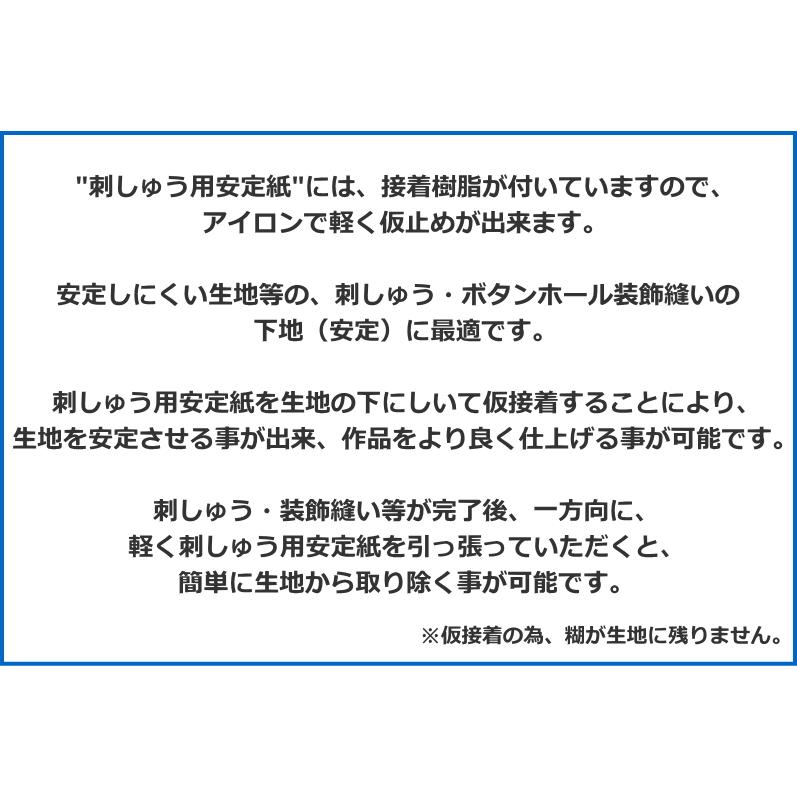 "刺しゅう用安定紙"には、接着樹脂が付いていますので、アイロンで軽く仮止めが出来ます。

安定しにくい生地等の、刺しゅう・ボタンホール装飾縫いの下地（安定）に最適です。

刺しゅう用安定紙を生地の下にしいて仮接着することにより、生地を安定させる事が出来、作品をより良く仕上げる事が可能です。

刺しゅう・装飾縫い等が完了後、一方向に、軽く刺しゅう用安定紙を引っ張っていただくと、簡単に生地から取り除く事が可能です。

※仮接着の為、糊が生地に残りません。